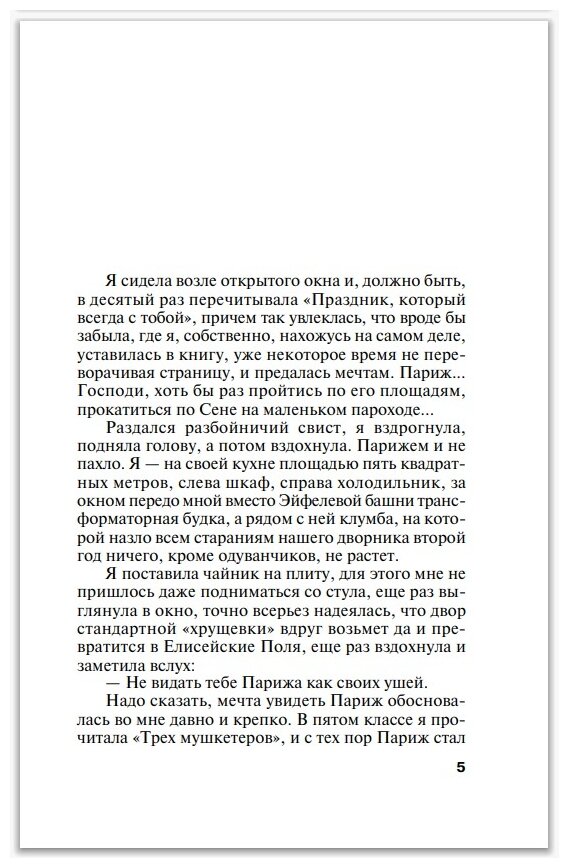 Я сидела возле открытого окна и, должно быть, в десятый раз перечитывала «Праздник, который всегда с тобой», причем так увлеклась, что вроде бы забыла, где я, собственно, нахожусь на самом деле, уставилась в книгу, уже некоторое время не переворачивая страницу, и предалась мечтам. Париж... Господи, хоть бы раз пройтись по его площадям, прокатиться по Сене на маленьком пароходе...

Раздался разбойничий свист, я вздрогнула, подняла голову, а потом вздохнула. Парижем и не пахло. Я — на своей кухне площадью пять квадратных метров, слева шкаф, справа холодильник, за окном передо мной вместо Эйфелевой башни трансформаторная будка, а рядом с ней клумба, на которой назло всем стараниям нашего дворника второй год ничего, кроме одуванчиков, не растет.

Я поставила чайник на плиту, для этого мне не пришлось даже подниматься со стула, еще раз выглянула в окно, точно всерьез надеялась, что двор стандартной «хрущевки» вдруг возьмет да и превратится в Елисейские Поля, еще раз вздохнула и заметила вслух:

— Не видать тебе Парижа как своих ушей.

Надо сказать, мечта увидеть Париж обосновалась во мне давно и крепко. В пятом классе я прочитала «Трех мушкетеров», и с тех пор Париж стал

5